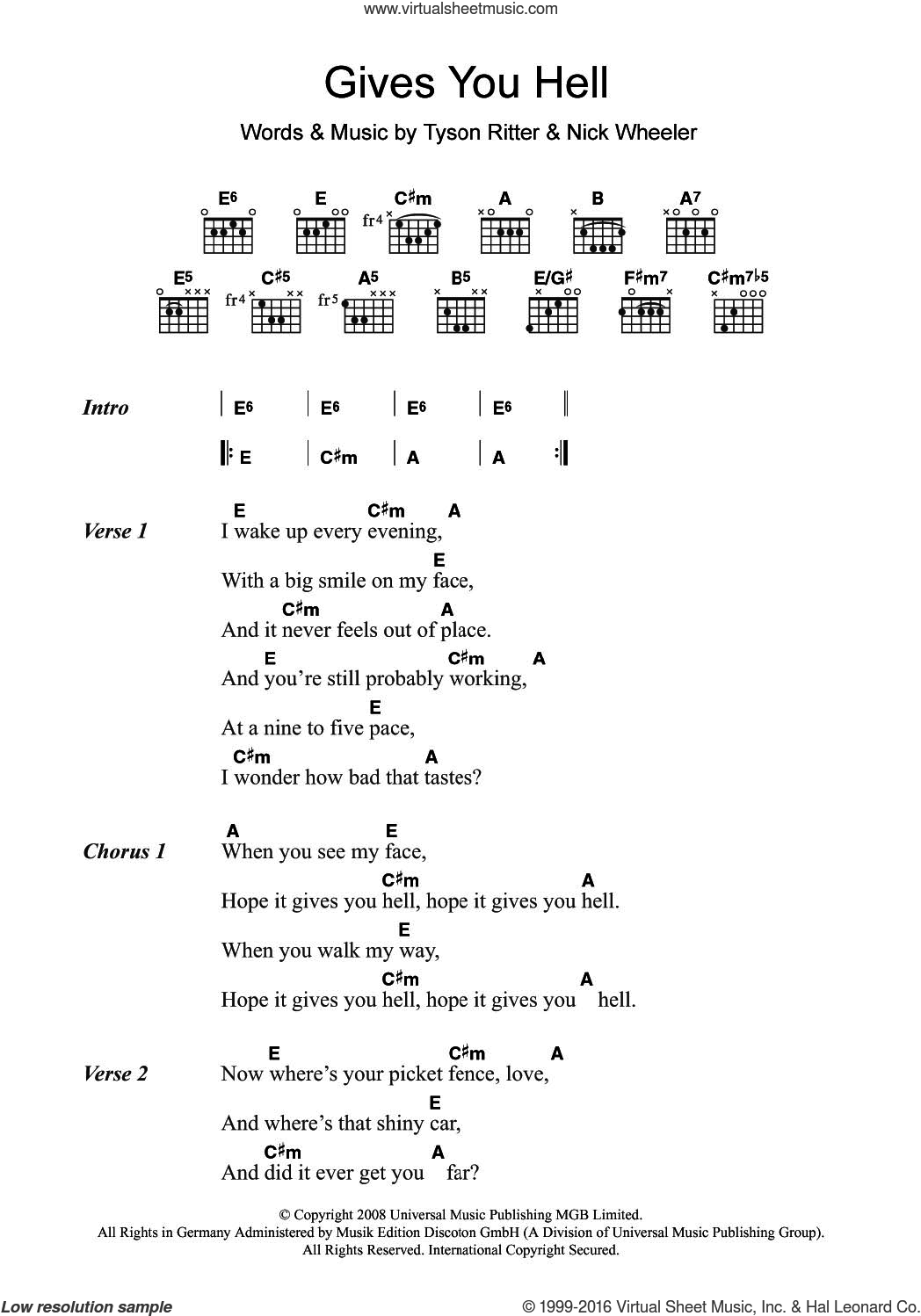 www.virtualsheetmusic.com

Gives You Hell

Words & Music by Tyson Ritter & Nick Wheeler

E6 E C♯m A B A7
fr4

E5 C♯5 A5 B5 E/G♯ F♯m7 C♯m7♭5
fr4 fr5

Intro | E6 | E6 | E6 | E6 ||

|: E | C♯m | A | A :|

Verse 1
E C♯m A
I wake up every evening,
E
With a big smile on my face,
C♯m A
And it never feels out of place.
E C♯m A
And you're still probably working,
E
At a nine to five pace,
C♯m A
I wonder how bad that tastes?

Chorus 1
A E
When you see my face,
C♯m A
Hope it gives you hell, hope it gives you hell.
E
When you walk my way,
C♯m A
Hope it gives you hell, hope it gives you hell.

Verse 2
E C♯m A
Now where's your picket fence, love,
E
And where's that shiny car,
C♯m A
And did it ever get you far?

© Copyright 2008 Universal Music Publishing MGB Limited.
All Rights in Germany Administered by Musik Edition Discoton GmbH (A Division of Universal Music Publishing Group).
All Rights Reserved. International Copyright Secured.

Low resolution sample

© 1999-2016 Virtual Sheet Music, Inc. & Hal Leonard Co.